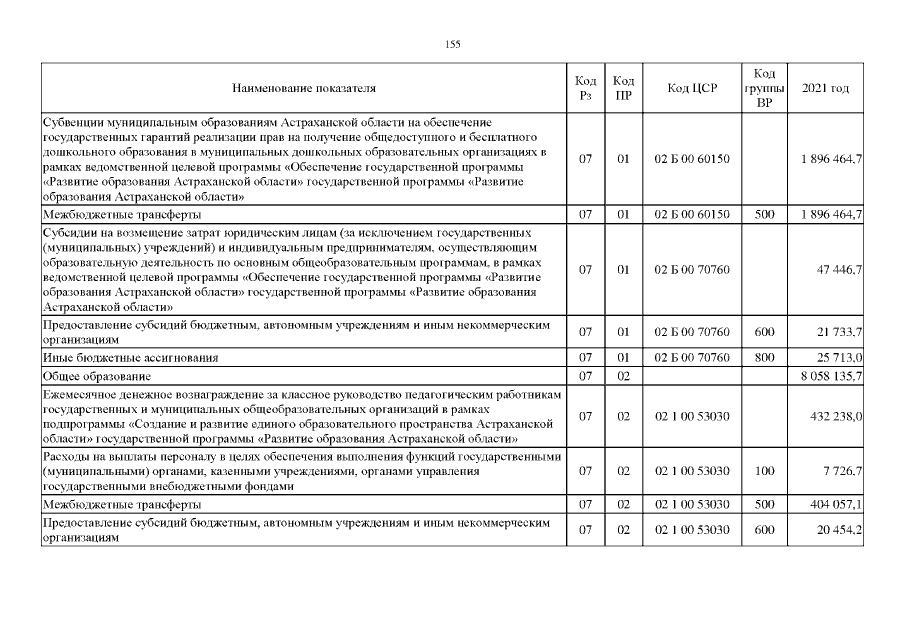 155

| Наименование показателя | Код Рз | Код ПР | Код ЦСР | Код группы ВР | 2021 год |
|---|---|---|---|---|---|
| Субвенции муниципальным образованиям Астраханской области на обеспечение государственных гарантий реализации прав на получение общедоступного и бесплатного дошкольного образования в муниципальных дошкольных образовательных организациях в рамках ведомственной целевой программы «Обеспечение государственной программы «Развитие образования Астраханской области» государственной программы «Развитие образования Астраханской области» | 07 | 01 | 02 Б 00 60150 | | 1 896 464,7 |
| Межбюджетные трансферты | 07 | 01 | 02 Б 00 60150 | 500 | 1 896 464,7 |
| Субсидии на возмещение затрат юридическим лицам (за исключением государственных (муниципальных) учреждений) и индивидуальным предпринимателям, осуществляющим образовательную деятельность по основным общеобразовательным программам, в рамках ведомственной целевой программы «Обеспечение государственной программы «Развитие образования Астраханской области» государственной программы «Развитие образования Астраханской области» | 07 | 01 | 02 Б 00 70760 | | 47 446,7 |
| Предоставление субсидий бюджетным, автономным учреждениям и иным некоммерческим организациям | 07 | 01 | 02 Б 00 70760 | 600 | 21 733,7 |
| Иные бюджетные ассигнования | 07 | 01 | 02 Б 00 70760 | 800 | 25 713,0 |
| Общее образование | 07 | 02 | | | 8 058 135,7 |
| Ежемесячное денежное вознаграждение за классное руководство педагогическим работникам государственных и муниципальных общеобразовательных организаций в рамках подпрограммы «Создание и развитие единого образовательного пространства Астраханской области» государственной программы «Развитие образования Астраханской области» | 07 | 02 | 02 1 00 53030 | | 432 238,0 |
| Расходы на выплаты персоналу в целях обеспечения выполнения функций государственными (муниципальными) органами, казенными учреждениями, органами управления государственными внебюджетными фондами | 07 | 02 | 02 1 00 53030 | 100 | 7 726,7 |
| Межбюджетные трансферты | 07 | 02 | 02 1 00 53030 | 500 | 404 057,1 |
| Предоставление субсидий бюджетным, автономным учреждениям и иным некоммерческим организациям | 07 | 02 | 02 1 00 53030 | 600 | 20 454,2 |